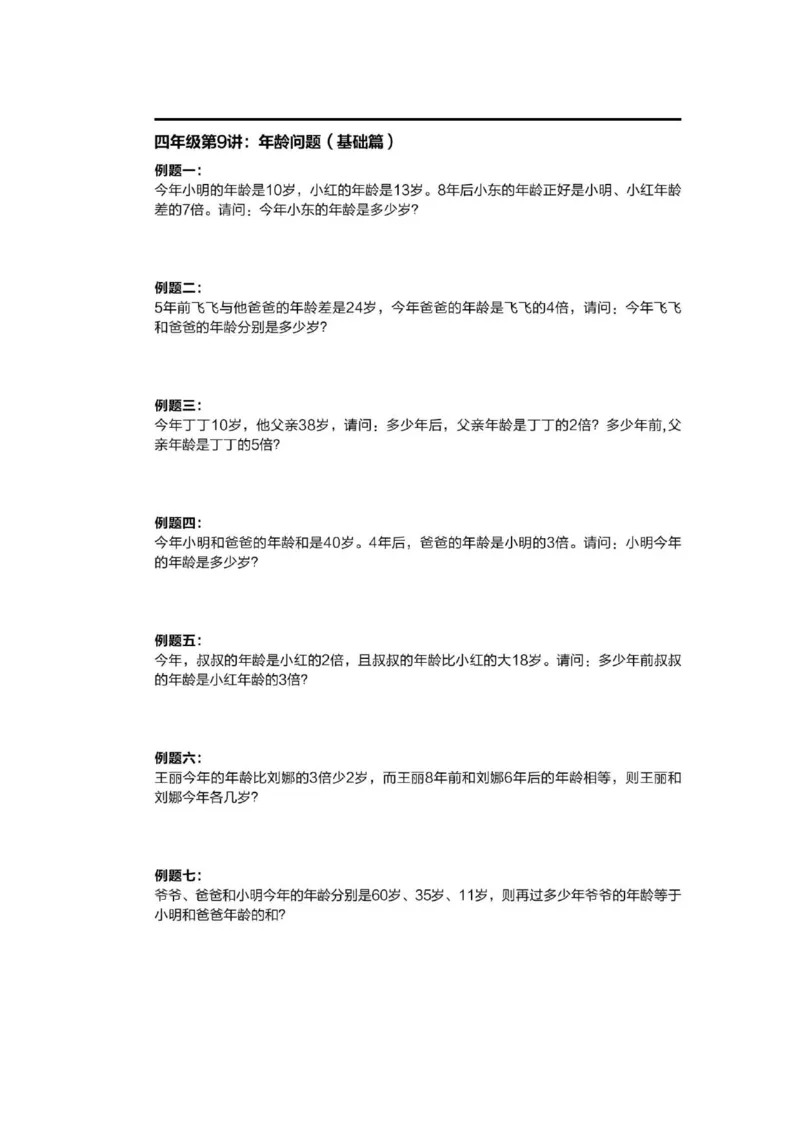 四年级第9讲：年龄问题（基础篇）

例题一：
今年小明的年龄是10岁，小红的年龄是13岁。8年后小东的年龄正好是小明、小红年龄差的7倍。请问：今年小东的年龄是多少岁？

例题二：
5年前飞飞与他爸爸的年龄差是24岁，今年爸爸的年龄是飞飞的4倍，请问：今年飞飞和爸爸的年龄分别是多少岁？

例题三：
今年丁丁10岁，他父亲38岁，请问：多少年后，父亲年龄是丁丁的2倍？多少年前,父亲年龄是丁丁的5倍？

例题四：
今年小明和爸爸的年龄和是40岁。4年后，爸爸的年龄是小明的3倍。请问：小明今年的年龄是多少岁？

例题五：
今年，叔叔的年龄是小红的2倍，且叔叔的年龄比小红的大18岁。请问：多少年前叔叔的年龄是小红年龄的3倍？

例题六：
王丽今年的年龄比刘娜的3倍少2岁，而王丽8年前和刘娜6年后的年龄相等，则王丽和刘娜今年各几岁？

例题七：
爷爷、爸爸和小明今年的年龄分别是60岁、35岁、11岁，则再过多少年爷爷的年龄等于小明和爸爸年龄的和？